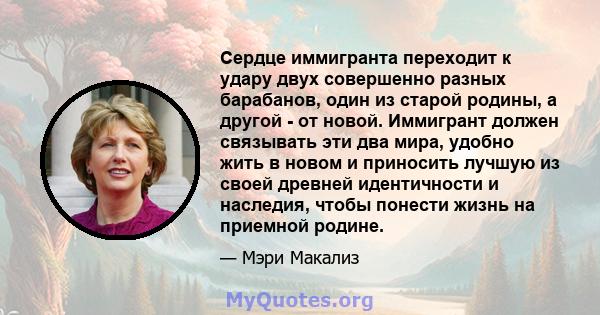 Сердце иммигранта переходит к удару двух совершенно разных барабанов, один из старой родины, а другой - от новой. Иммигрант должен связывать эти два мира, удобно жить в новом и приносить лучшую из своей древней идентичности и наследия, чтобы понести жизнь на приемной родине.

— Мэри Макализ

MyQuotes.org